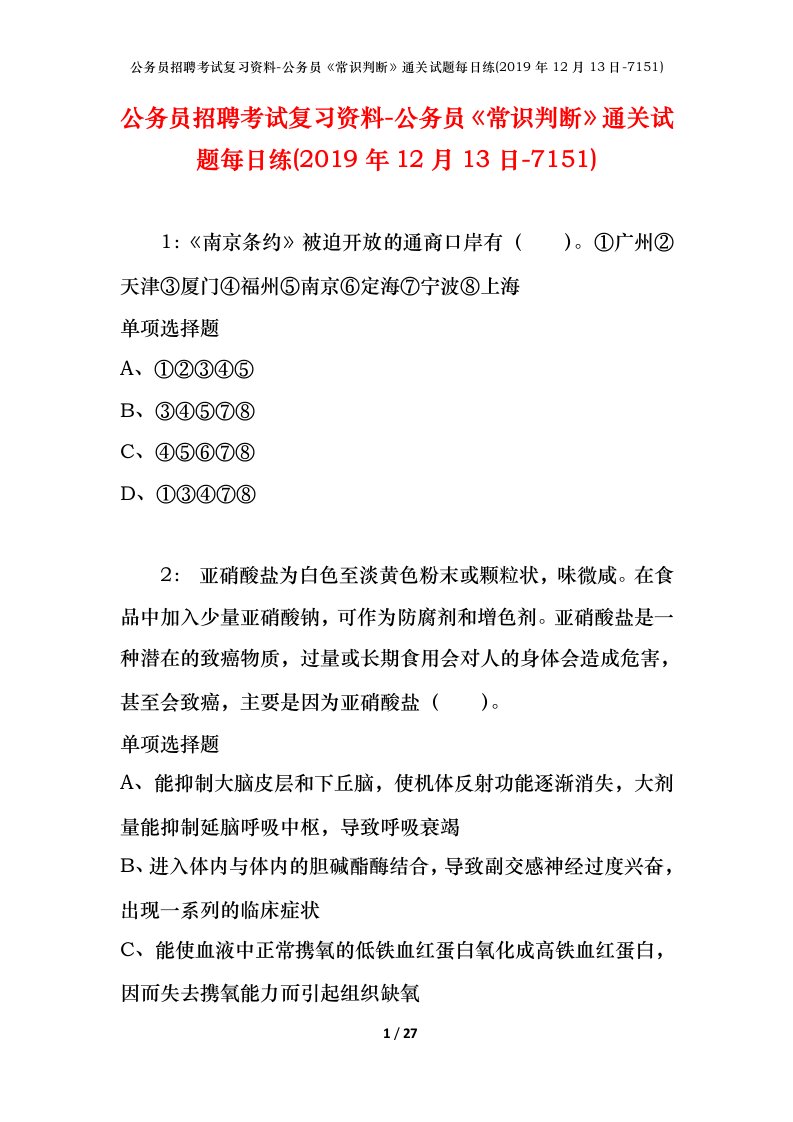 公务员招聘考试复习资料-公务员《常识判断》通关试题每日练(2019 年 12 月 13 日-7151)

公务员招聘考试复习资料-公务员《常识判断》通关试题每日练(2019 年 12 月 13 日-7151)

1:《南京条约》被迫开放的通商口岸有（　　）。①广州②天津③厦门④福州⑤南京⑥定海⑦宁波⑧上海

单项选择题

A、①②③④⑤

B、③④⑤⑦⑧

C、④⑤⑥⑦⑧

D、①③④⑦⑧

2: 亚硝酸盐为白色至淡黄色粉末或颗粒状，味微咸。在食品中加入少量亚硝酸钠，可作为防腐剂和增色剂。亚硝酸盐是一种潜在的致癌物质，过量或长期食用会对人的身体会造成危害，甚至会致癌，主要是因为亚硝酸盐（　　）。

单项选择题

A、能抑制大脑皮层和下丘脑，使机体反射功能逐渐消失，大剂量能抑制延脑呼吸中枢，导致呼吸衰竭

B、进入体内与体内的胆碱酯酶结合，导致副交感神经过度兴奋，出现一系列的临床症状

C、能使血液中正常携氧的低铁血红蛋白氧化成高铁血红蛋白，因而失去携氧能力而引起组织缺氧

1 / 27